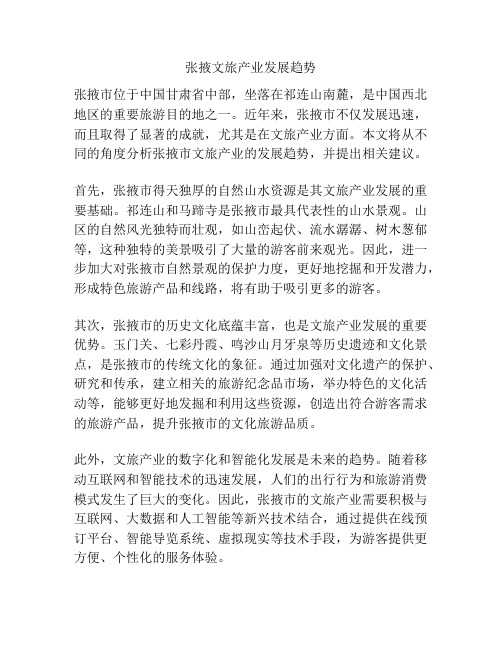 张掖文旅产业发展趋势

张掖市位于中国甘肃省中部，坐落在祁连山南麓，是中国西北地区的重要旅游目的地之一。近年来，张掖市不仅发展迅速，而且取得了显著的成就，尤其是在文旅产业方面。本文将从不同的角度分析张掖市文旅产业的发展趋势，并提出相关建议。

首先，张掖市得天独厚的自然山水资源是其文旅产业发展的重要基础。祁连山和马蹄寺是张掖市最具代表性的山水景观。山区的自然风光独特而壮观，如山峦起伏、流水潺潺、树木葱郁等，这种独特的美景吸引了大量的游客前来观光。因此，进一步加大对张掖市自然景观的保护力度，更好地挖掘和开发潜力，形成特色旅游产品和线路，将有助于吸引更多的游客。

其次，张掖市的历史文化底蕴丰富，也是文旅产业发展的重要优势。玉门关、七彩丹霞、鸣沙山月牙泉等历史遗迹和文化景点，是张掖市的传统文化的象征。通过加强对文化遗产的保护、研究和传承，建立相关的旅游纪念品市场，举办特色的文化活动等，能够更好地发掘和利用这些资源，创造出符合游客需求的旅游产品，提升张掖市的文化旅游品质。

此外，文旅产业的数字化和智能化发展是未来的趋势。随着移动互联网和智能技术的迅速发展，人们的出行行为和旅游消费模式发生了巨大的变化。因此，张掖市的文旅产业需要积极与互联网、大数据和人工智能等新兴技术结合，通过提供在线预订平台、智能导览系统、虚拟现实等技术手段，为游客提供更方便、个性化的服务体验。